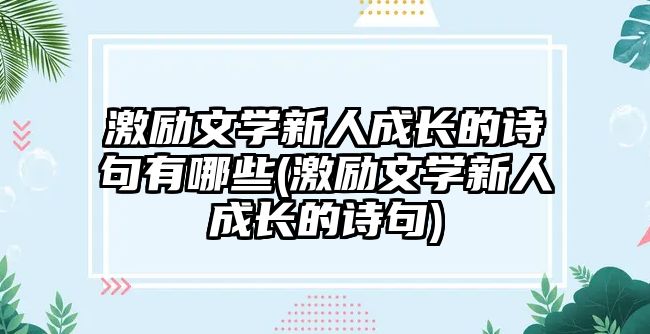 激励文学新人成长的诗句有哪些(激励文学新人成长的诗句)